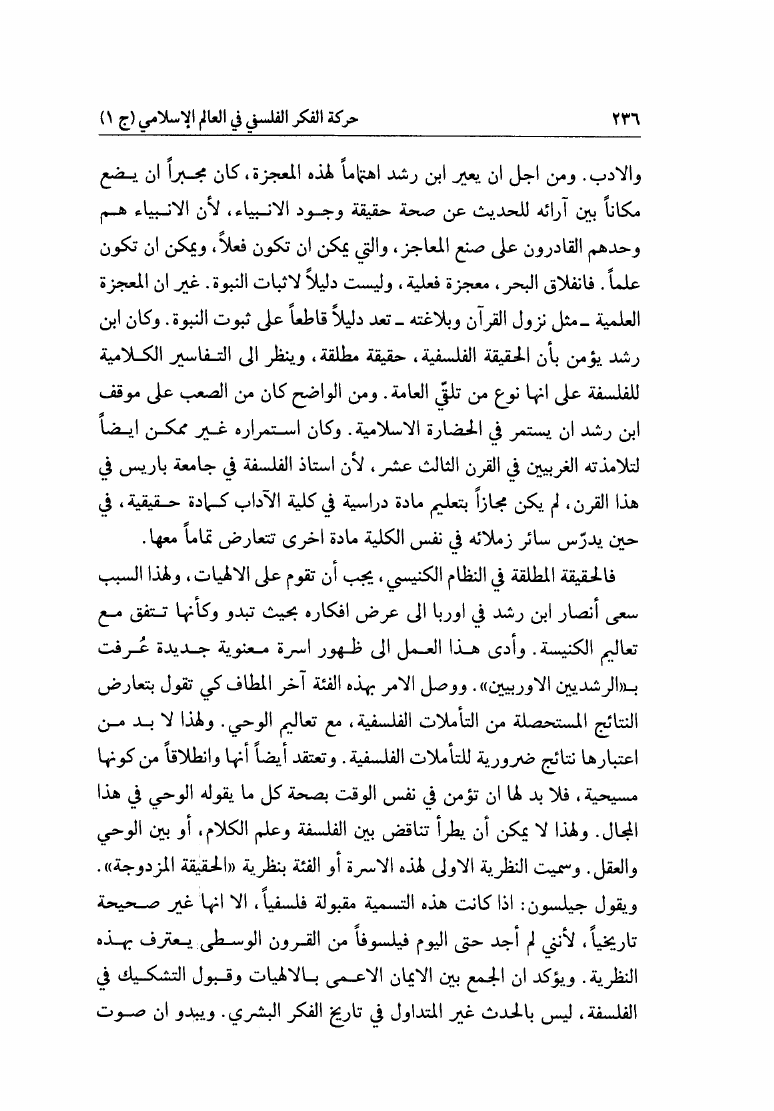 ٢٣٦　　　حركة الفكر الفلسفي في العالم الإسلامي (ج ١)

والادب. ومن اجل ان يعير ابن رشد اهتماماً لهذه المعجزة، كان مجبراً ان يضع مكاناً بين آرائه للحديث عن صحة حقيقة وجود الانبياء، لأن الانبياء هم وحدهم القادرون على صنع المعاجز، والتي يمكن ان تكون فعلاً، ويمكن ان تكون علماً. فانفلاق البحر، معجزة فعلية، وليست دليلاً لاثبات النبوة. غير ان المعجزة العلمية ـ مثل نزول القرآن وبلاغته ـ تعد دليلاً قاطعاً على ثبوت النبوة. وكان ابن رشد يؤمن بأن الحقيقة الفلسفية، حقيقة مطلقة، وينظر الى التفاسير الكلامية للفلسفة على انها نوع من تلقّي العامة. ومن الواضح كان من الصعب على موقف ابن رشد ان يستمر في الحضارة الاسلامية. وكان استمراره غير ممكن ايضاً لتلامذته الغربيين في القرن الثالث عشر، لأن استاذ الفلسفة في جامعة باريس في هذا القرن، لم يكن مجازاً بتعليم مادة دراسية في كلية الآداب كمادة حقيقية، في حين يدرّس سائر زملائه في نفس الكلية مادة اخرى تتعارض تماماً معها.

فالحقيقة المطلقة في النظام الكنيسي، يجب أن تقوم على الالهيات، ولهذا السبب سعى أنصار ابن رشد في اوربا الى عرض افكاره بحيث تبدو وكأنها تتفق مع تعاليم الكنيسة. وأدى هذا العمل الى ظهور اسرة معنوية جديدة عُرفت بـ«الرشديين الاوربيين». ووصل الامر بهذه الفئة آخر المطاف كي تقول بتعارض النتائج المستحصلة من التأملات الفلسفية، مع تعاليم الوحي. ولهذا لا بد من اعتبارها نتائج ضرورية للتأملات الفلسفية. وتعتقد أيضاً أنها وانطلاقاً من كونها مسيحية، فلا بد لها ان تؤمن في نفس الوقت بصحة كل ما يقوله الوحي في هذا المجال. ولهذا لا يمكن أن يطرأ تناقض بين الفلسفة وعلم الكلام، أو بين الوحي والعقل. وسميت النظرية الاولى لهذه الاسرة أو الفئة بنظرية «الحقيقة المزدوجة». ويقول جيلسون: اذا كانت هذه التسمية مقبولة فلسفياً، الا انها غير صحيحة تاريخياً، لأنني لم أجد حتى اليوم فيلسوفاً من القرون الوسطى يعترف بهذه النظرية. ويؤكد ان الجمع بين الايمان الاعمى بالالهيات وقبول التشكيك في الفلسفة، ليس بالحدث غير المتداول في تاريخ الفكر البشري. ويبدو ان صوت